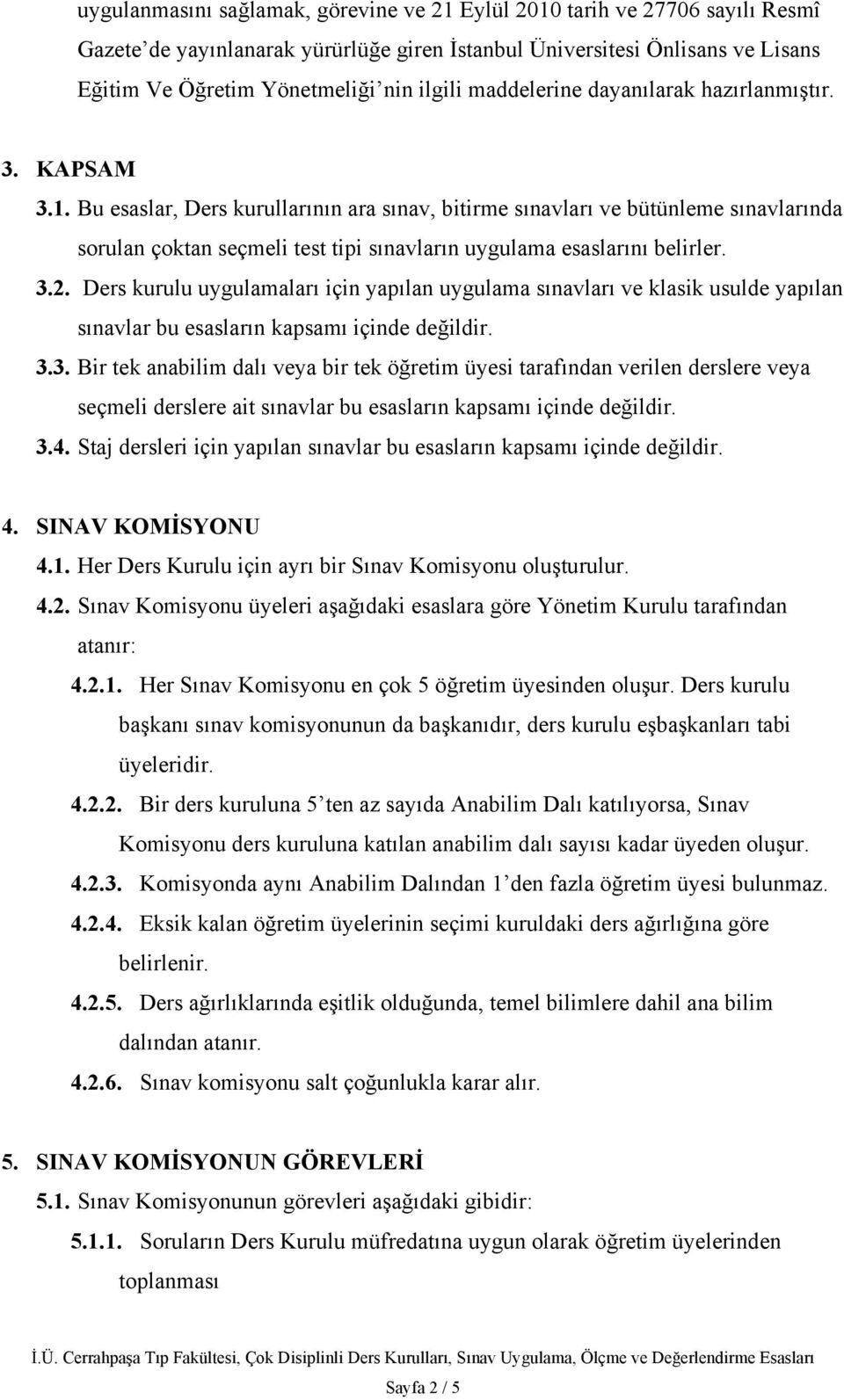 uygulanmasını sağlamak, görevine ve 21 Eylül 2010 tarih ve 27706 sayılı Resmî Gazete'de yayınlanarak yürürlüğe giren İstanbul Üniversitesi Önlisans ve Lisans Eğitim Ve Öğretim Yönetmeliği'nin ilgili maddelerine dayanılarak hazırlanmıştır.

3. KAPSAM

3.1. Bu esaslar, Ders kurullarının ara sınav, bitirme sınavları ve bütünleme sınavlarında sorulan çoktan seçmeli test tipi sınavların uygulama esaslarını belirler.

3.2. Ders kurulu uygulamaları için yapılan uygulama sınavları ve klasik usulde yapılan sınavlar bu esasların kapsamı içinde değildir.

3.3. Bir tek anabilim dalı veya bir tek öğretim üyesi tarafından verilen derslere veya seçmeli derslere ait sınavlar bu esasların kapsamı içinde değildir.

3.4. Staj dersleri için yapılan sınavlar bu esasların kapsamı içinde değildir.

4. SINAV KOMİSYONU

4.1. Her Ders Kurulu için ayrı bir Sınav Komisyonu oluşturulur.

4.2. Sınav Komisyonu üyeleri aşağıdaki esaslara göre Yönetim Kurulu tarafından atanır:

4.2.1. Her Sınav Komisyonu en çok 5 öğretim üyesinden oluşur. Ders kurulu başkanı sınav komisyonunun da başkanıdır, ders kurulu eşbaşkanları tabi üyeleridir.

4.2.2. Bir ders kuruluna 5'ten az sayıda Anabilim Dalı katılıyorsa, Sınav Komisyonu ders kuruluna katılan anabilim dalı sayısı kadar üyeden oluşur.

4.2.3. Komisyonda aynı Anabilim Dalından 1'den fazla öğretim üyesi bulunmaz.

4.2.4. Eksik kalan öğretim üyelerinin seçimi kuruldaki ders ağırlığına göre belirlenir.

4.2.5. Ders ağırlıklarında eşitlik olduğunda, temel bilimlere dahil ana bilim dalından atanır.

4.2.6. Sınav komisyonu salt çoğunlukla karar alır.

5. SINAV KOMİSYONUN GÖREVLERİ

5.1. Sınav Komisyonunun görevleri aşağıdaki gibidir:

5.1.1. Soruların Ders Kurulu müfredatına uygun olarak öğretim üyelerinden toplanması

İ.Ü. Cerrahpaşa Tıp Fakültesi, Çok Disiplinli Ders Kurulları, Sınav Uygulama, Ölçme ve Değerlendirme Esasları

Sayfa 2 / 5